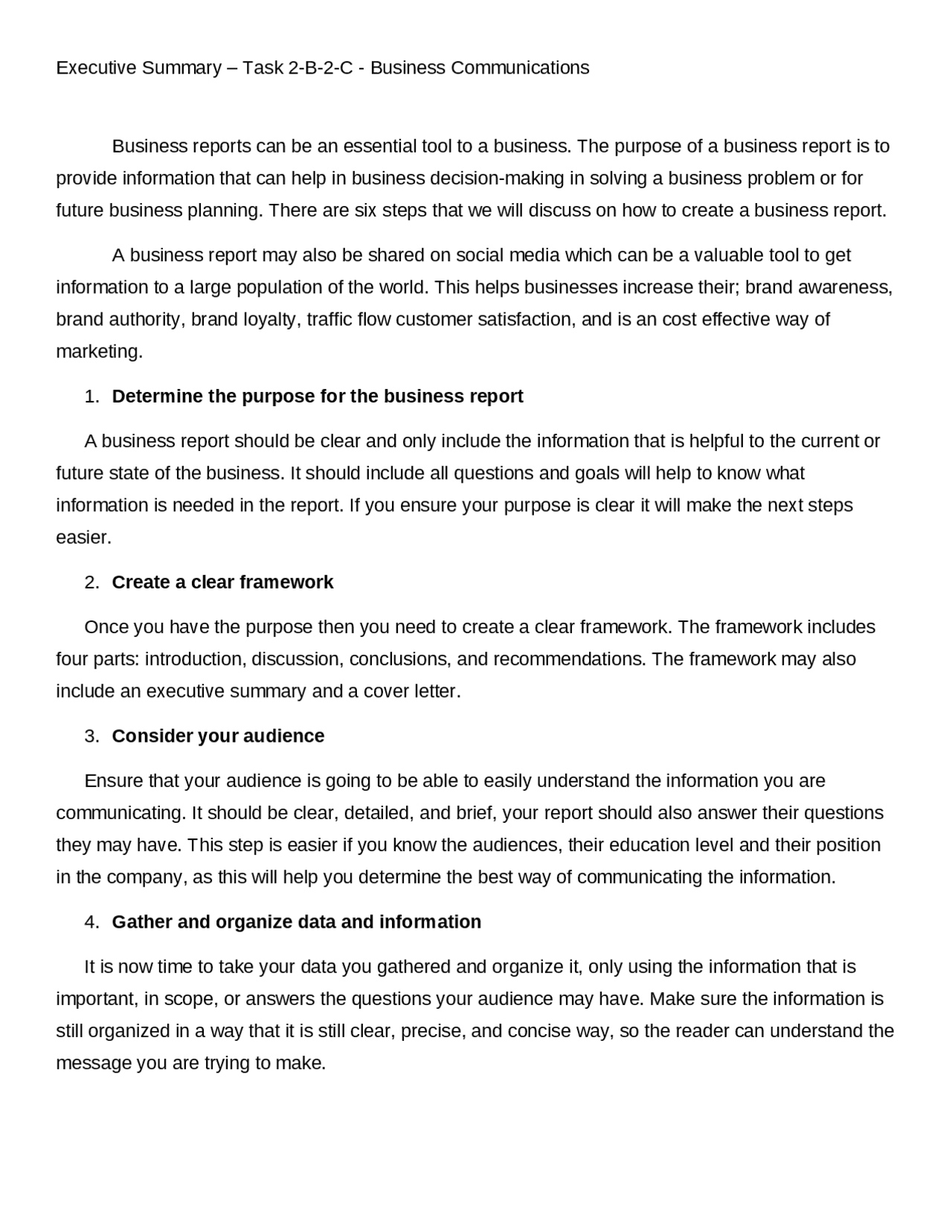 Executive Summary – Task 2-B-2-C - Business Communications

Business reports can be an essential tool to a business. The purpose of a business report is to provide information that can help in business decision-making in solving a business problem or for future business planning. There are six steps that we will discuss on how to create a business report.

A business report may also be shared on social media which can be a valuable tool to get information to a large population of the world. This helps businesses increase their; brand awareness, brand authority, brand loyalty, traffic flow customer satisfaction, and is an cost effective way of marketing.

1. Determine the purpose for the business report

A business report should be clear and only include the information that is helpful to the current or future state of the business. It should include all questions and goals will help to know what information is needed in the report. If you ensure your purpose is clear it will make the next steps easier.

2. Create a clear framework

Once you have the purpose then you need to create a clear framework. The framework includes four parts: introduction, discussion, conclusions, and recommendations. The framework may also include an executive summary and a cover letter.

3. Consider your audience

Ensure that your audience is going to be able to easily understand the information you are communicating. It should be clear, detailed, and brief, your report should also answer their questions they may have. This step is easier if you know the audiences, their education level and their position in the company, as this will help you determine the best way of communicating the information.

4. Gather and organize data and information

It is now time to take your data you gathered and organize it, only using the information that is important, in scope, or answers the questions your audience may have. Make sure the information is still organized in a way that it is still clear, precise, and concise way, so the reader can understand the message you are trying to make.